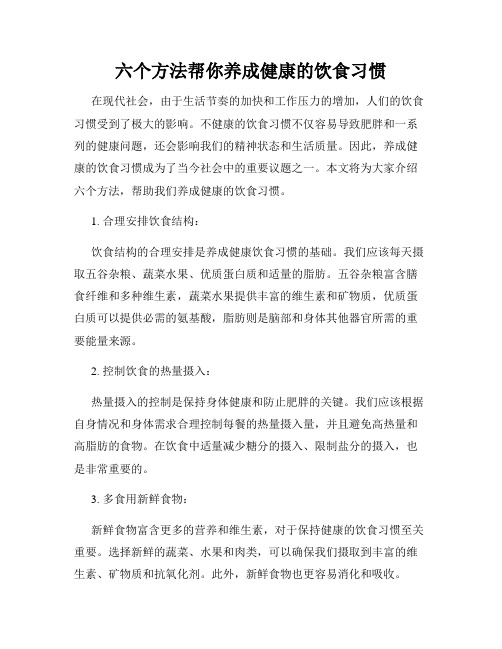 六个方法帮你养成健康的饮食习惯

在现代社会，由于生活节奏的加快和工作压力的增加，人们的饮食习惯受到了极大的影响。不健康的饮食习惯不仅容易导致肥胖和一系列的健康问题，还会影响我们的精神状态和生活质量。因此，养成健康的饮食习惯成为了当今社会中的重要议题之一。本文将为大家介绍六个方法，帮助我们养成健康的饮食习惯。

1. 合理安排饮食结构：

饮食结构的合理安排是养成健康饮食习惯的基础。我们应该每天摄取五谷杂粮、蔬菜水果、优质蛋白质和适量的脂肪。五谷杂粮富含膳食纤维和多种维生素，蔬菜水果提供丰富的维生素和矿物质，优质蛋白质可以提供必需的氨基酸，脂肪则是脑部和身体其他器官所需的重要能量来源。

2. 控制饮食的热量摄入：

热量摄入的控制是保持身体健康和防止肥胖的关键。我们应该根据自身情况和身体需求合理控制每餐的热量摄入量，并且避免高热量和高脂肪的食物。在饮食中适量减少糖分的摄入、限制盐分的摄入，也是非常重要的。

3. 多食用新鲜食物：

新鲜食物富含更多的营养和维生素，对于保持健康的饮食习惯至关重要。选择新鲜的蔬菜、水果和肉类，可以确保我们摄取到丰富的维生素、矿物质和抗氧化剂。此外，新鲜食物也更容易消化和吸收。